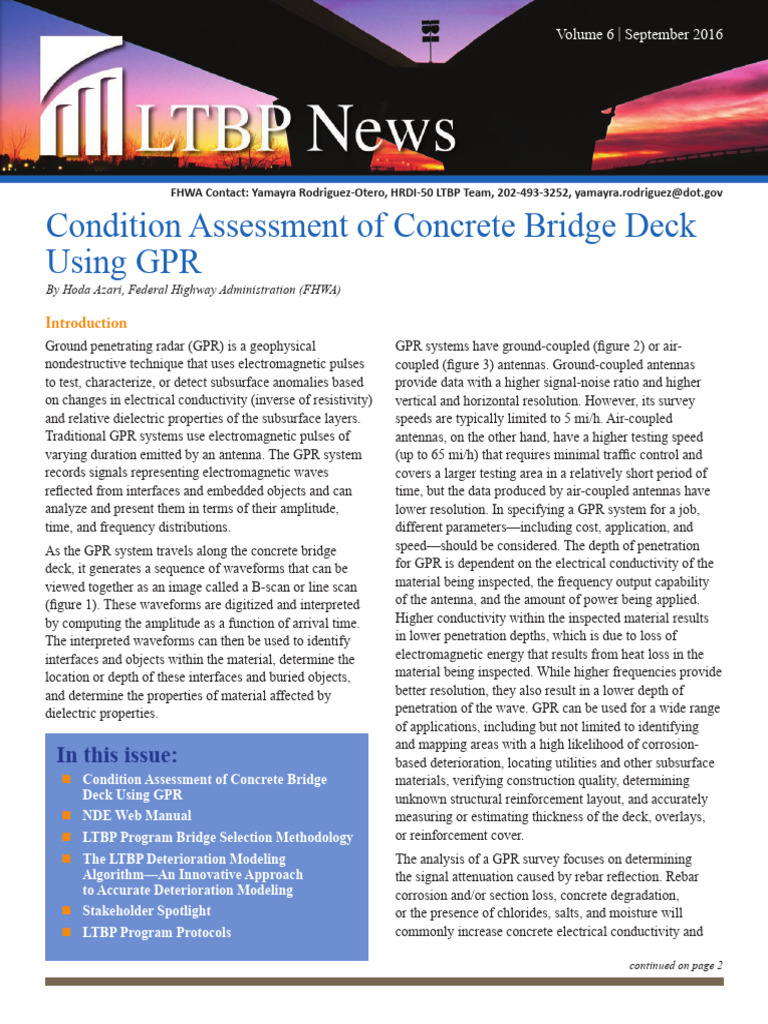 Volume 6 | September 2016

LTBP News

FHWA Contact: Yamayra Rodriguez-Otero, HRDI-50 LTBP Team, 202-493-3252, yamayra.rodriguez@dot.gov

Condition Assessment of Concrete Bridge Deck Using GPR

By Hoda Azari, Federal Highway Administration (FHWA)

Introduction

Ground penetrating radar (GPR) is a geophysical nondestructive technique that uses electromagnetic pulses to test, characterize, or detect subsurface anomalies based on changes in electrical conductivity (inverse of resistivity) and relative dielectric properties of the subsurface layers. Traditional GPR systems use electromagnetic pulses of varying duration emitted by an antenna. The GPR system records signals representing electromagnetic waves reflected from interfaces and embedded objects and can analyze and present them in terms of their amplitude, time, and frequency distributions.

As the GPR system travels along the concrete bridge deck, it generates a sequence of waveforms that can be viewed together as an image called a B-scan or line scan (figure 1). These waveforms are digitized and interpreted by computing the amplitude as a function of arrival time. The interpreted waveforms can then be used to identify interfaces and objects within the material, determine the location or depth of these interfaces and buried objects, and determine the properties of material affected by dielectric properties.

In this issue:
Condition Assessment of Concrete Bridge Deck Using GPR
NDE Web Manual
LTBP Program Bridge Selection Methodology
The LTBP Deterioration Modeling Algorithm—An Innovative Approach to Accurate Deterioration Modeling
Stakeholder Spotlight
LTBP Program Protocols

GPR systems have ground-coupled (figure 2) or air-coupled (figure 3) antennas. Ground-coupled antennas provide data with a higher signal-noise ratio and higher vertical and horizontal resolution. However, its survey speeds are typically limited to 5 mi/h. Air-coupled antennas, on the other hand, have a higher testing speed (up to 65 mi/h) that requires minimal traffic control and covers a larger testing area in a relatively short period of time, but the data produced by air-coupled antennas have lower resolution. In specifying a GPR system for a job, different parameters—including cost, application, and speed—should be considered. The depth of penetration for GPR is dependent on the electrical conductivity of the material being inspected, the frequency output capability of the antenna, and the amount of power being applied. Higher conductivity within the inspected material results in lower penetration depths, which is due to loss of electromagnetic energy that results from heat loss in the material being inspected. While higher frequencies provide better resolution, they also result in a lower depth of penetration of the wave. GPR can be used for a wide range of applications, including but not limited to identifying and mapping areas with a high likelihood of corrosion-based deterioration, locating utilities and other subsurface materials, verifying construction quality, determining unknown structural reinforcement layout, and accurately measuring or estimating thickness of the deck, overlays, or reinforcement cover.

The analysis of a GPR survey focuses on determining the signal attenuation caused by rebar reflection. Rebar corrosion and/or section loss, concrete degradation, or the presence of chlorides, salts, and moisture will commonly increase concrete electrical conductivity and

continued on page 2